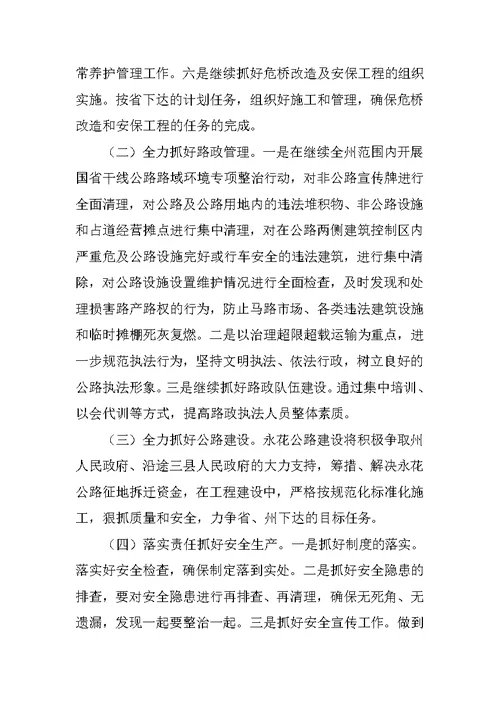 常养护管理工作。六是继续抓好危桥改造及安保工程的组织实施。按省下达的计划任务，组织好施工和管理，确保危桥改造和安保工程的任务的完成。

（二）全力抓好路政管理。一是在继续全州范围内开展国省干线公路路域环境专项整治行动，对非公路宣传牌进行全面清理，对公路及公路用地内的违法堆积物、非公路设施和占道经营摊点进行集中清理，对在公路两侧建筑控制区内严重危及公路设施完好或行车安全的违法建筑，进行集中清除，对公路设施设置维护情况进行全面检查，及时发现和处理损害路产路权的行为，防止马路市场、各类违法建筑设施和临时摊棚死灰复燃。二是以治理超限超载运输为重点，进一步规范执法行为，坚持文明执法、依法行政，树立良好的公路执法形象。三是继续抓好路政队伍建设。通过集中培训、以会代训等方式，提高路政执法人员整体素质。

（三）全力抓好公路建设。永花公路建设将积极争取州人民政府、沿途三县人民政府的大力支持，筹措、解决永花公路征地拆迁资金，在工程建设中，严格按规范化标准化施工，狠抓质量和安全，力争省、州下达的目标任务。

（四）落实责任抓好安全生产。一是抓好制度的落实。落实好安全检查，确保制定落到实处。二是抓好安全隐患的排查，要对安全隐患进行再排查、再清理，确保无死角、无遗漏，发现一起要整治一起。三是抓好安全宣传工作。做到